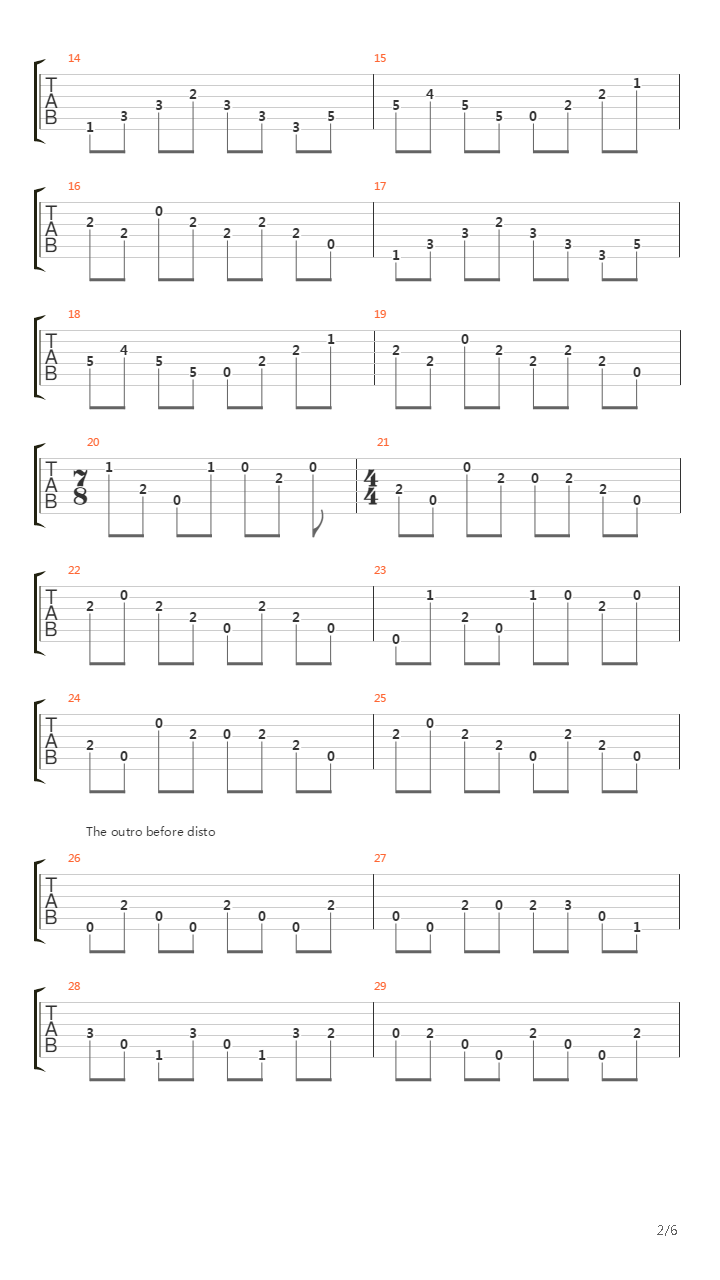 14
T
A
B
1 3 3 2 3 3 3 5

15
5 4 5 5 0 2 2 1

16
T
A
B
2 2 0 2 2 2 2 0

17
1 3 3 2 3 3 3 5

18
T
A
B
5 4 5 5 0 2 2 1

19
2 2 0 2 2 2 2 0

20
T
A
B
$\frac{7}{8}$
1 2 0 1 0 2 0

21
$\frac{4}{4}$
2 0 0 2 0 2 2 0

22
T
A
B
2 0 2 2 0 2 2 0

23
0 1 2 0 1 0 2 0

24
T
A
B
2 0 0 2 0 2 2 0

25
2 0 2 2 0 2 2 0

The outro before disto

26
T
A
B
0 2 0 0 2 0 0 2

27
0 0 2 0 2 3 0 1

28
T
A
B
3 0 1 3 0 1 3 2

29
0 2 0 0 2 0 0 2

2/6